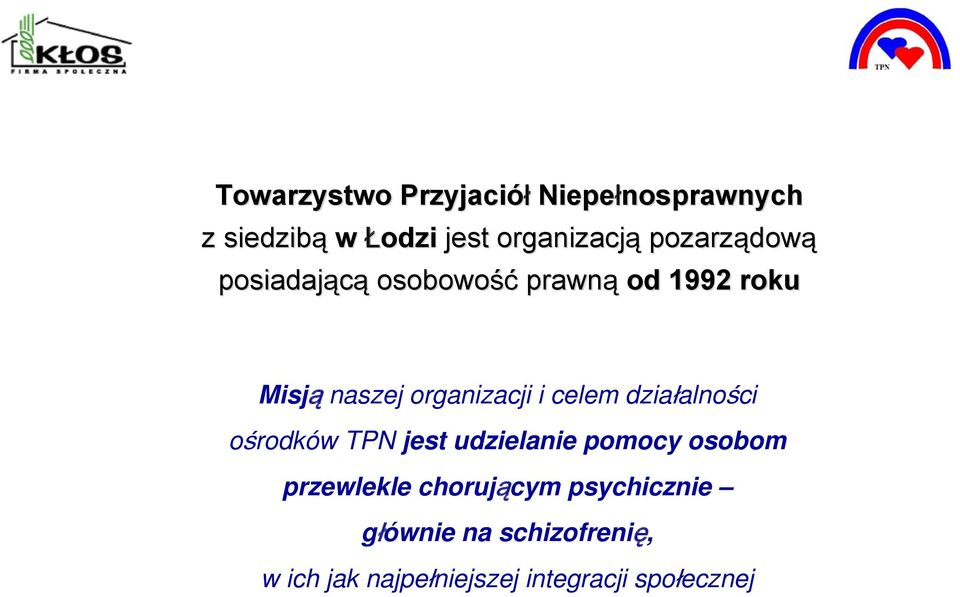 KŁOS
FIRMA SPOŁECZNA

TPN

Towarzystwo Przyjaciół Niepełnosprawnych z siedzibą w Łodzi jest organizacją pozarządową posiadającą osobowość prawną od 1992 roku

Misją naszej organizacji i celem działalności ośrodków TPN jest udzielanie pomocy osobom przewlekle chorującym psychicznie – głównie na schizofrenię, w ich jak najpełniejszej integracji społecznej